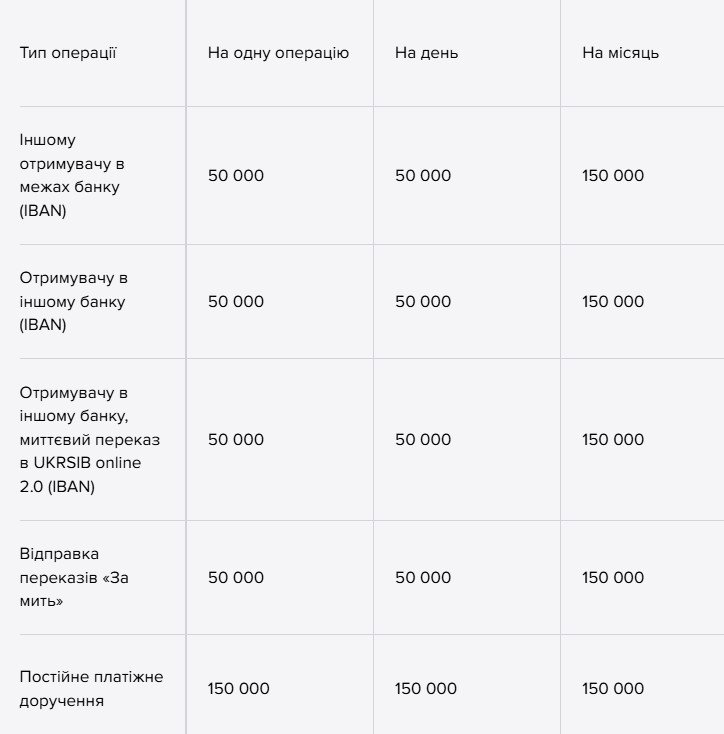 | Тип операції | На одну операцію | На день | На місяць |
|---|---|---|---|
| Іншому отримувачу в межах банку (IBAN) | 50 000 | 50 000 | 150 000 |
| Отримувачу в іншому банку (IBAN) | 50 000 | 50 000 | 150 000 |
| Отримувачу в іншому банку, миттєвий переказ в UKRSIB online 2.0 (IBAN) | 50 000 | 50 000 | 150 000 |
| Відправка переказів «За мить» | 50 000 | 50 000 | 150 000 |
| Постійне платіжне доручення | 150 000 | 150 000 | 150 000 |